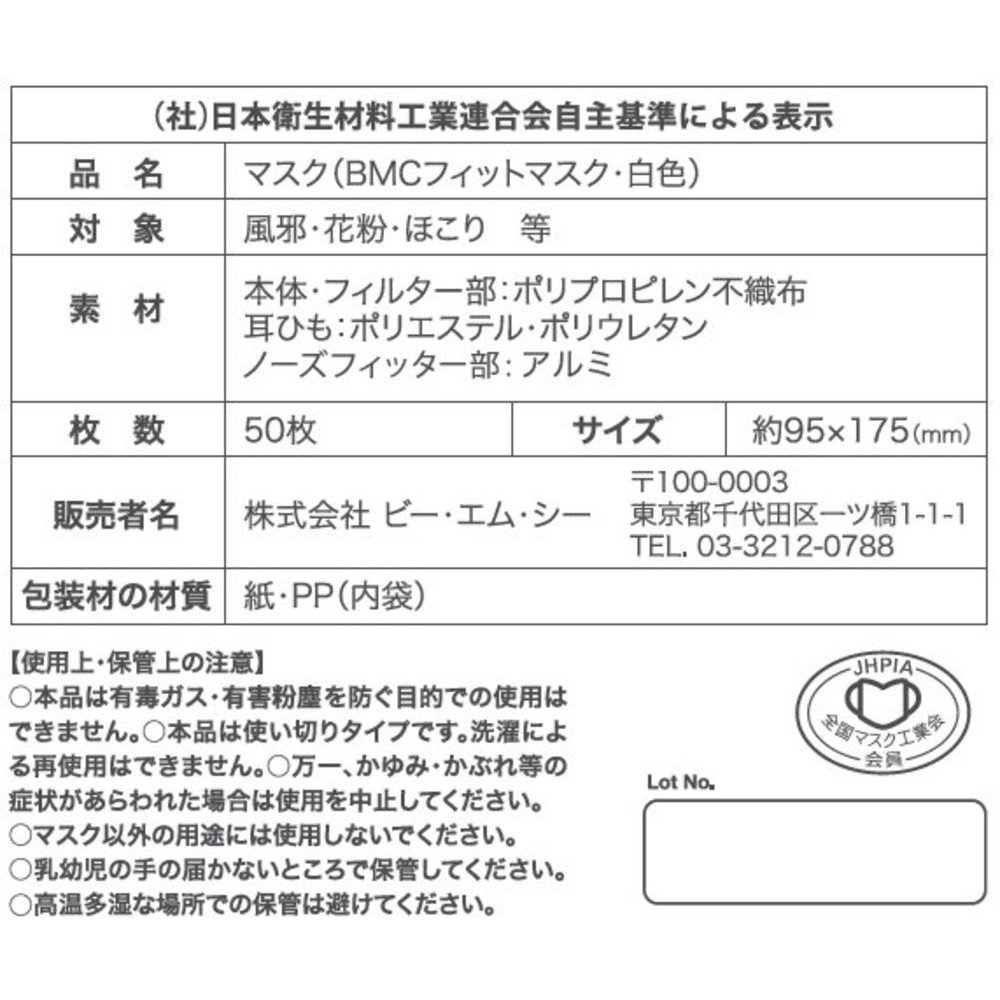 (社)日本衛生材料工業連合会自主基準による表示

品 名
マスク(BMCフィットマスク・白色)

対 象
風邪・花粉・ほこり 等

素 材
本体・フィルター部:ポリプロピレン不織布
耳ひも:ポリエステル・ポリウレタン
ノーズフィッター部:アルミ

枚 数
50枚
サイズ
約95×175(mm)

販売者名
株式会社 ビー・エム・シー
〒100-0003
東京都千代田区一ツ橋1-1-1
TEL. 03-3212-0788

包装材の材質
紙・PP(内袋)

【使用上・保管上の注意】
○本品は有毒ガス・有害粉塵を防ぐ目的での使用はできません。○本品は使い切りタイプです。洗濯による再使用はできません。○万一、かゆみ・かぶれ等の症状があらわれた場合は使用を中止してください。
○マスク以外の用途には使用しないでください。
○乳幼児の手の届かないところで保管してください。
○高温多湿な場所での保管は避けてください。

JHPIA
全国マスク工業会
会員

Lot No.